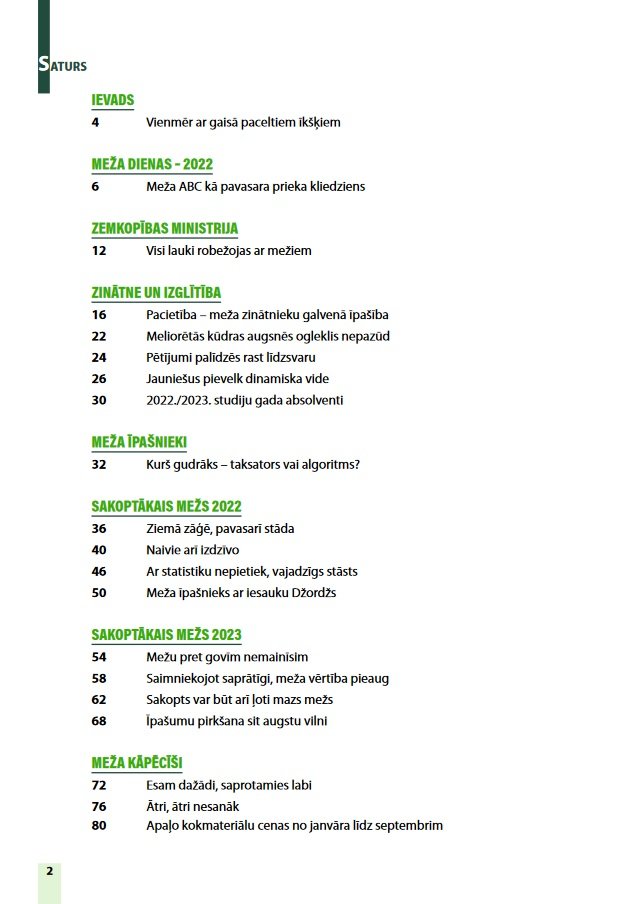 SATURS

IEVADS
4 Vienmēr ar gaisā paceltiem īkšķiem

MEŽA DIENAS - 2022
6 Meža ABC kā pavasara prieka kliedziens

ZEMKOPĪBAS MINISTRIJA
12 Visi lauki robežojas ar mežiem

ZINĀTNE UN IZGLĪTĪBA
16 Pacietība – meža zinātnieku galvenā īpašība
22 Meliorētās kūdras augsnēs ogleklis nepazūd
24 Pētījumi palīdzēs rast līdzsvaru
26 Jauniešus pievelk dinamiska vide
30 2022./2023. studiju gada absolventi

MEŽA ĪPAŠNIEKI
32 Kurš gudrāks – taksators vai algoritms?

SAKOPTĀKAIS MEŽS 2022
36 Ziemā zāģē, pavasarī stāda
40 Naivie arī izdzīvo
46 Ar statistiku nepietiek, vajadzīgs stāsts
50 Meža īpašnieks ar iesauku Džordžs

SAKOPTĀKAIS MEŽS 2023
54 Mežu pret govīm nemainīsim
58 Saimniekojot saprātīgi, meža vērtība pieaug
62 Sakopts var būt arī ļoti mazs mežs
68 Īpašumu pirkšana sit augstu vilni

MEŽA KĀPĒCĪŠI
72 Esam dažādi, saprotamies labi
76 Ātri, ātri nesanāk
80 Apaļo kokmateriālu cenas no janvāra līdz septembrim

2